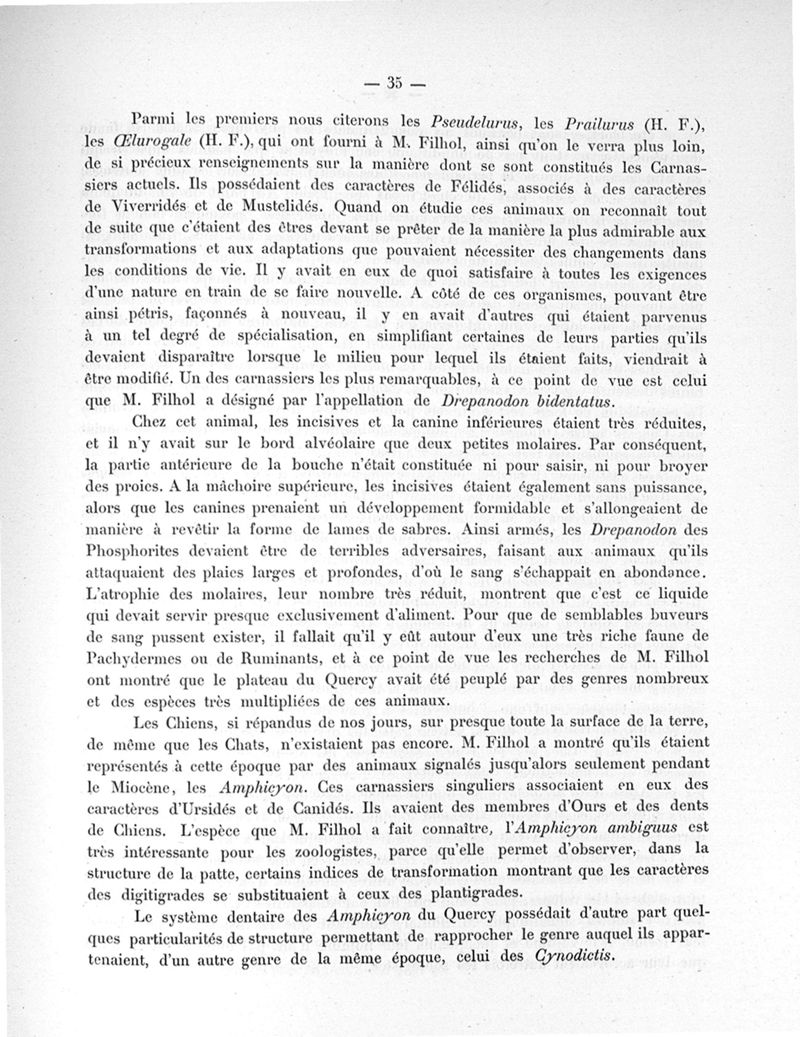 — 35 —

Parmi les premiers nous citerons les Pseudelurus, les Prailurus (H. F.), les Œlurogale (H. F.), qui ont fourni à M. Filhol, ainsi qu'on le verra plus loin, de si précieux renseignements sur la manière dont se sont constitués les Carnassiers actuels. Ils possédaient des caractères de Félidés, associés à des caractères de Viverridés et de Mustelidés. Quand on étudie ces animaux on reconnaît tout de suite que c'étaient des êtres devant se prêter de la manière la plus admirable aux transformations et aux adaptations que pouvaient nécessiter des changements dans les conditions de vie. Il y avait en eux de quoi satisfaire à toutes les exigences d'une nature en train de se faire nouvelle. A côté de ces organismes, pouvant être ainsi pétris, façonnés à nouveau, il y en avait d'autres qui étaient parvenus à un tel degré de spécialisation, en simplifiant certaines de leurs parties qu'ils devaient disparaître lorsque le milieu pour lequel ils étaient faits, viendrait à être modifié. Un des carnassiers les plus remarquables, à ce point de vue est celui que M. Filhol a désigné par l'appellation de Drepanodon bidentatus.

Chez cet animal, les incisives et la canine inférieures étaient très réduites, et il n'y avait sur le bord alvéolaire que deux petites molaires. Par conséquent, la partie antérieure de la bouche n'était constituée ni pour saisir, ni pour broyer des proies. A la mâchoire supérieure, les incisives étaient également sans puissance, alors que les canines prenaient un développement formidable et s'allongeaient de manière à revêtir la forme de lames de sabres. Ainsi armés, les Drepanodon des Phosphorites devaient être de terribles adversaires, faisant aux animaux qu'ils attaquaient des plaies larges et profondes, d'où le sang s'échappait en abondance. L'atrophie des molaires, leur nombre très réduit, montrent que c'est ce liquide qui devait servir presque exclusivement d'aliment. Pour que de semblables buveurs de sang pussent exister, il fallait qu'il y eût autour d'eux une très riche faune de Pachydermes ou de Ruminants, et à ce point de vue les recherches de M. Filhol ont montré que le plateau du Quercy avait été peuplé par des genres nombreux et des espèces très multipliées de ces animaux.

Les Chiens, si répandus de nos jours, sur presque toute la surface de la terre, de même que les Chats, n'existaient pas encore. M. Filhol a montré qu'ils étaient représentés à cette époque par des animaux signalés jusqu'alors seulement pendant le Miocène, les Amphicyon. Ces carnassiers singuliers associaient en eux des caractères d'Ursidés et de Canidés. Ils avaient des membres d'Ours et des dents de Chiens. L'espèce que M. Filhol a fait connaître, l'Amphicyon ambiguus est très intéressante pour les zoologistes, parce qu'elle permet d'observer, dans la structure de la patte, certains indices de transformation montrant que les caractères des digitigrades se substituaient à ceux des plantigrades.

Le système dentaire des Amphicyon du Quercy possédait d'autre part quelques particularités de structure permettant de rapprocher le genre auquel ils appartenaient, d'un autre genre de la même époque, celui des Cynodictis.